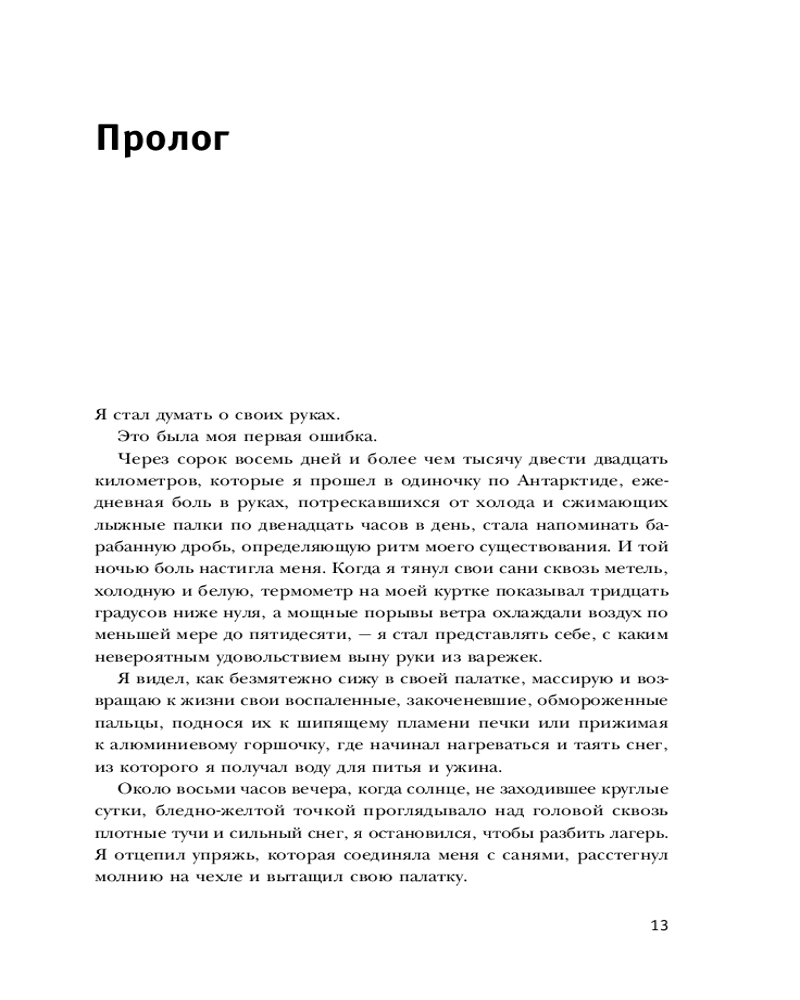 Пролог

Я стал думать о своих руках.

Это была моя первая ошибка.

Через сорок восемь дней и более чем тысячу двести двадцать километров, которые я прошел в одиночку по Антарктиде, ежедневная боль в руках, потрескавшихся от холода и сжимающих лыжные палки по двенадцать часов в день, стала напоминать барабанную дробь, определяющую ритм моего существования. И той ночью боль настигла меня. Когда я тянул свои сани сквозь метель, холодную и белую, термометр на моей куртке показывал тридцать градусов ниже нуля, а мощные порывы ветра охлаждали воздух по меньшей мере до пятидесяти, — я стал представлять себе, с каким невероятным удовольствием выну руки из варежек.

Я видел, как безмятежно сижу в своей палатке, массирую и возвращаю к жизни свои воспаленные, закоченевшие, обмороженные пальцы, поднося их к шипящему пламени печки или прижимая к алюминиевому горшочку, где начинал нагреваться и таять снег, из которого я получал воду для питья и ужина.

Около восьми часов вечера, когда солнце, не заходившее круглые сутки, бледно-желтой точкой проглядывало над головой сквозь плотные тучи и сильный снег, я остановился, чтобы разбить лагерь. Я отцепил упряжь, которая соединяла меня с санями, расстегнул молнию на чехле и вытащил свою палатку.

13